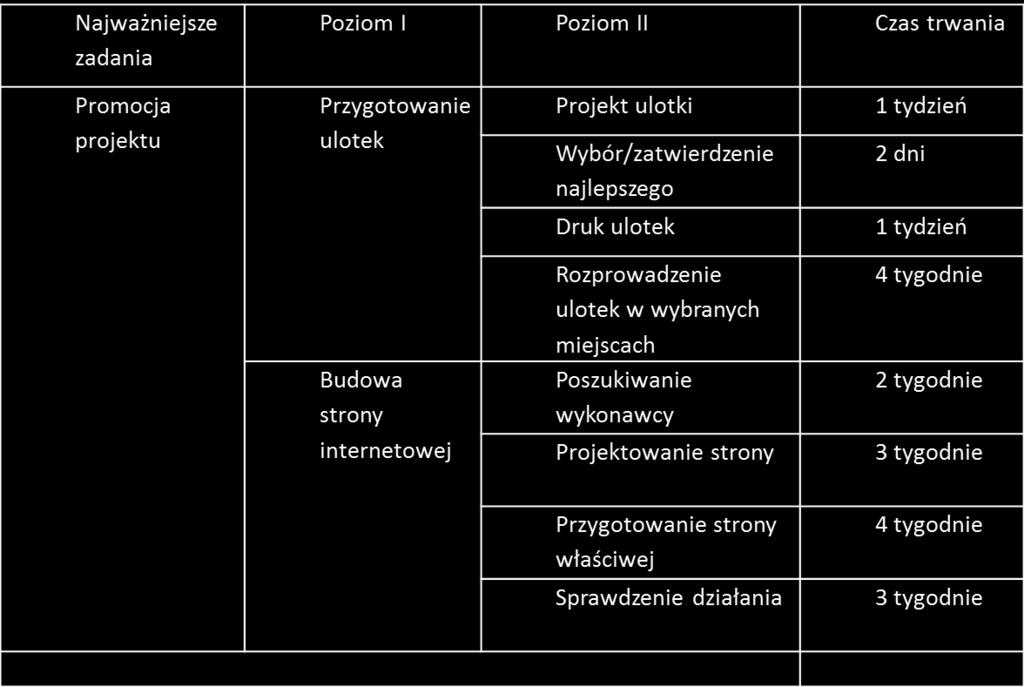 | Najważniejsze zadania | Poziom I | Poziom II | Czas trwania |
|---|---|---|---|
| Promocja projektu | Przygotowanie ulotek | Projekt ulotki | 1 tydzień |
| | | Wybór/zatwierdzenie najlepszego | 2 dni |
| | | Druk ulotek | 1 tydzień |
| | | Rozprowadzenie ulotek w wybranych miejscach | 4 tygodnie |
| | Budowa strony internetowej | Poszukiwanie wykonawcy | 2 tygodnie |
| | | Projektowanie strony | 3 tygodnie |
| | | Przygotowanie strony właściwej | 4 tygodnie |
| | | Sprawdzenie działania | 3 tygodnie |
| | | | |